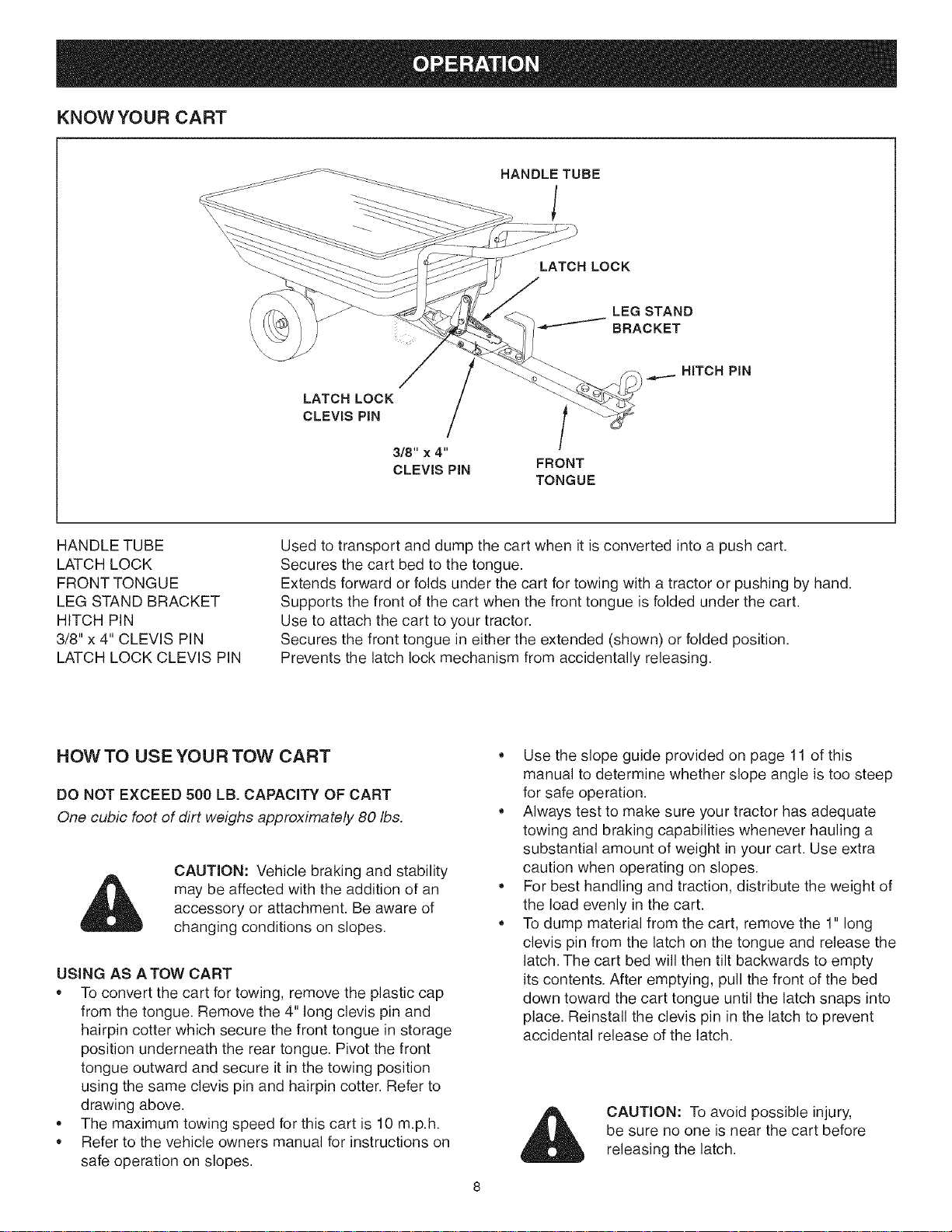 OPERATION

KNOW YOUR CART

HANDLE TUBE

LATCH LOCK

LEG STAND
BRACKET

HITCH PIN

LATCH LOCK
CLEVIS PIN

3/8" x 4"
CLEVIS PIN

FRONT
TONGUE

HANDLE TUBE Used to transport and dump the cart when it is converted into a push cart.
LATCH LOCK Secures the cart bed to the tongue.
FRONT TONGUE Extends forward or folds under the cart for towing with a tractor or pushing by hand.
LEG STAND BRACKET Supports the front of the cart when the front tongue is folded under the cart.
HITCH PIN Use to attach the cart to your tractor.
3/8" x 4" CLEVIS PIN Secures the front tongue in either the extended (shown) or folded position.
LATCH LOCK CLEVIS PIN Prevents the latch lock mechanism from accidentally releasing.

HOW TO USE YOUR TOW CART

DO NOT EXCEED 500 LB. CAPACITY OF CART

One cubic foot of dirt weighs approximately 80 lbs.

CAUTION: Vehicle braking and stability may be affected with the addition of an accessory or attachment. Be aware of changing conditions on slopes.

USING AS A TOW CART

• To convert the cart for towing, remove the plastic cap from the tongue. Remove the 4" long clevis pin and hairpin cotter which secure the front tongue in storage position underneath the rear tongue. Pivot the front tongue outward and secure it in the towing position using the same clevis pin and hairpin cotter. Refer to drawing above.
• The maximum towing speed for this cart is 10 m.p.h.
• Refer to the vehicle owners manual for instructions on safe operation on slopes.

• Use the slope guide provided on page 11 of this manual to determine whether slope angle is too steep for safe operation.
• Always test to make sure your tractor has adequate towing and braking capabilities whenever hauling a substantial amount of weight in your cart. Use extra caution when operating on slopes.
• For best handling and traction, distribute the weight of the load evenly in the cart.
• To dump material from the cart, remove the 1" long clevis pin from the latch on the tongue and release the latch. The cart bed will then tilt backwards to empty its contents. After emptying, pull the front of the bed down toward the cart tongue until the latch snaps into place. Reinstall the clevis pin in the latch to prevent accidental release of the latch.

CAUTION: To avoid possible injury, be sure no one is near the cart before releasing the latch.

8